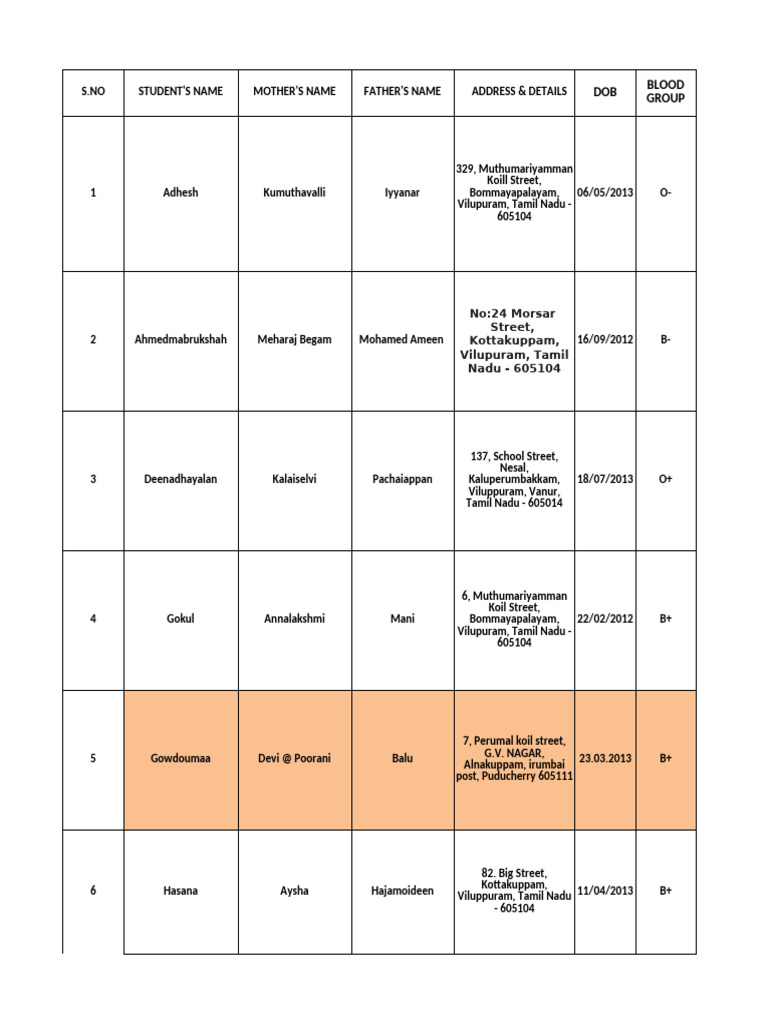 | S.NO | STUDENT'S NAME | MOTHER'S NAME | FATHER'S NAME | ADDRESS & DETAILS | DOB | BLOOD GROUP |
|---|---|---|---|---|---|---|
| 1 | Adhesh | Kumuthavalli | Iyyanar | 329, Muthumariyamman Koill Street, Bommayapalayam, Vilupuram, Tamil Nadu - 605104 | 06/05/2013 | O- |
| 2 | Ahmedmabrukshah | Meharaj Begam | Mohamed Ameen | No:24 Morsar Street, Kottakuppam, Vilupuram, Tamil Nadu - 605104 | 16/09/2012 | B- |
| 3 | Deenadhayalan | Kalaiselvi | Pachaiappan | 137, School Street, Nesal, Kaluperumbakkam, Viluppuram, Vanur, Tamil Nadu - 605014 | 18/07/2013 | O+ |
| 4 | Gokul | Annalakshmi | Mani | 6, Muthumariyamman Koil Street, Bommayapalayam, Vilupuram, Tamil Nadu - 605104 | 22/02/2012 | B+ |
| 5 | Gowdoumaa | Devi @ Poorani | Balu | 7, Perumal koil street, G.V. NAGAR, Alnakuppam, irumbai post, Puducherry 605111 | 23.03.2013 | B+ |
| 6 | Hasana | Aysha | Hajamoideen | 82. Big Street, Kottakuppam, Viluppuram, Tamil Nadu - 605104 | 11/04/2013 | B+ |